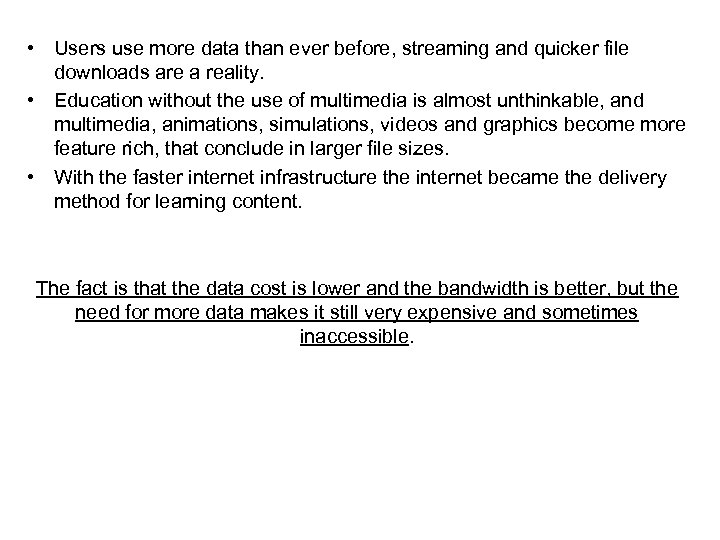 • Users use more data than ever before, streaming and quicker file downloads are a reality.
• Education without the use of multimedia is almost unthinkable, and multimedia, animations, simulations, videos and graphics become more feature rich, that conclude in larger file sizes.
• With the faster internet infrastructure the internet became the delivery method for learning content.

The fact is that the data cost is lower and the bandwidth is better, but the need for more data makes it still very expensive and sometimes inaccessible.